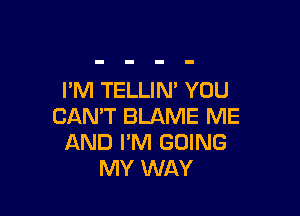 - - - -

I'M TELLIN' YOU
CAN'T BLAME ME
AND I'M GOING
MY WAY